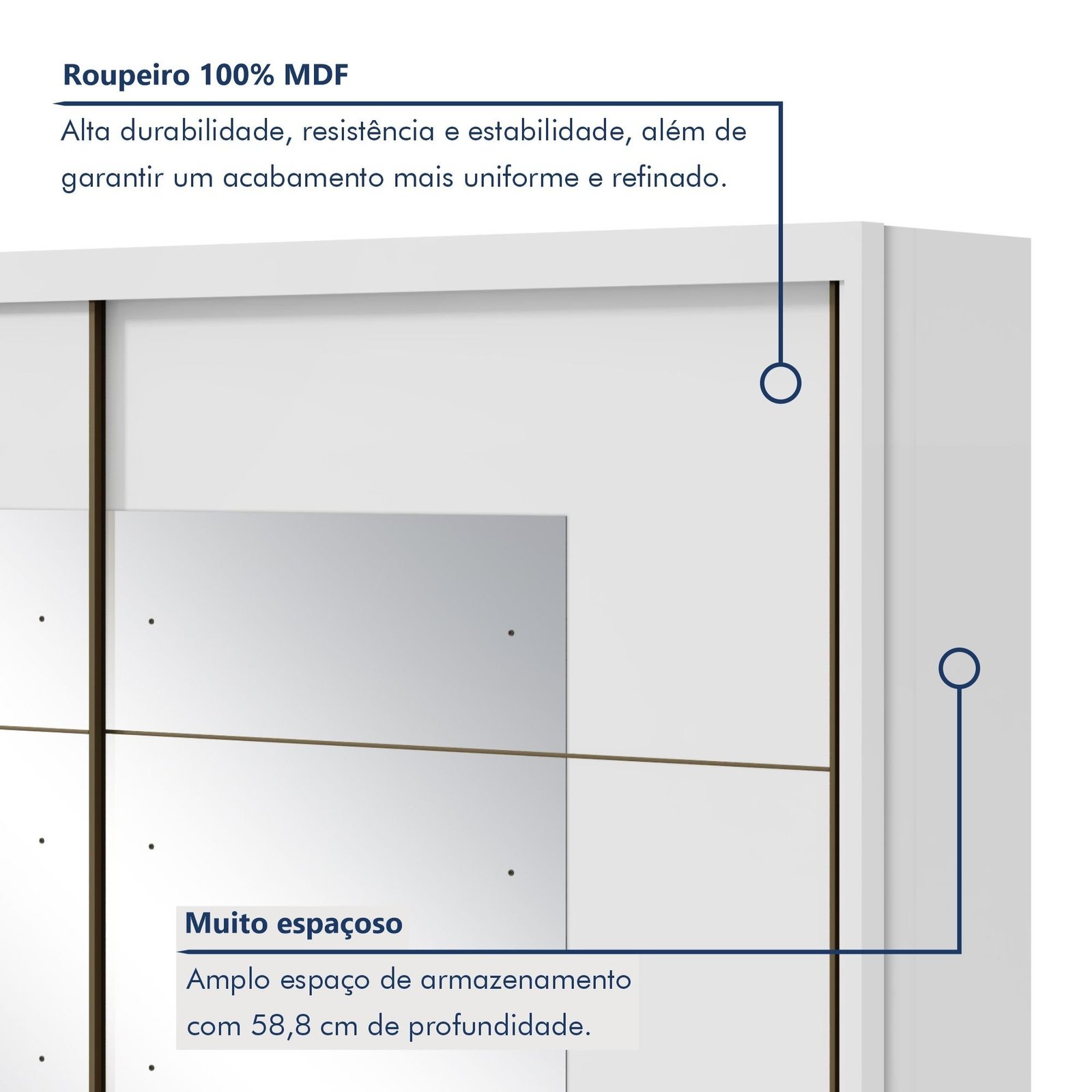 Roupeiro 100% MDF

Alta durabilidade, resistência e estabilidade, além de garantir um acabamento mais uniforme e refinado.

Muito espaçoso

Amplo espaço de armazenamento com 58,8 cm de profundidade.